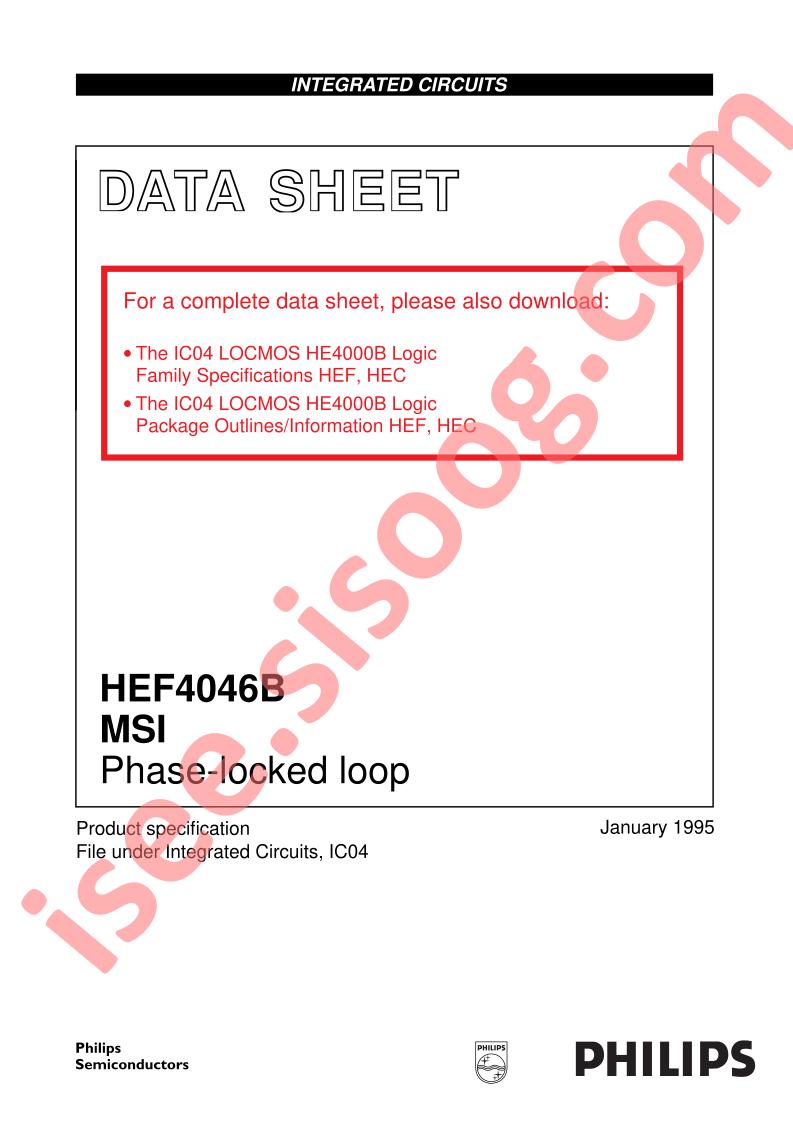 INTEGRATED CIRCUITS

DATA SHEET

For a complete data sheet, please also download:

• The IC04 LOCMOS HE4000B Logic Family Specifications HEF, HEC
• The IC04 LOCMOS HE4000B Logic Package Outlines/Information HEF, HEC

HEF4046B
MSI
Phase-locked loop

Product specification
File under Integrated Circuits, IC04

January 1995

Philips
Semiconductors

PHILIPS

PHILIPS

isee.sisoog.com